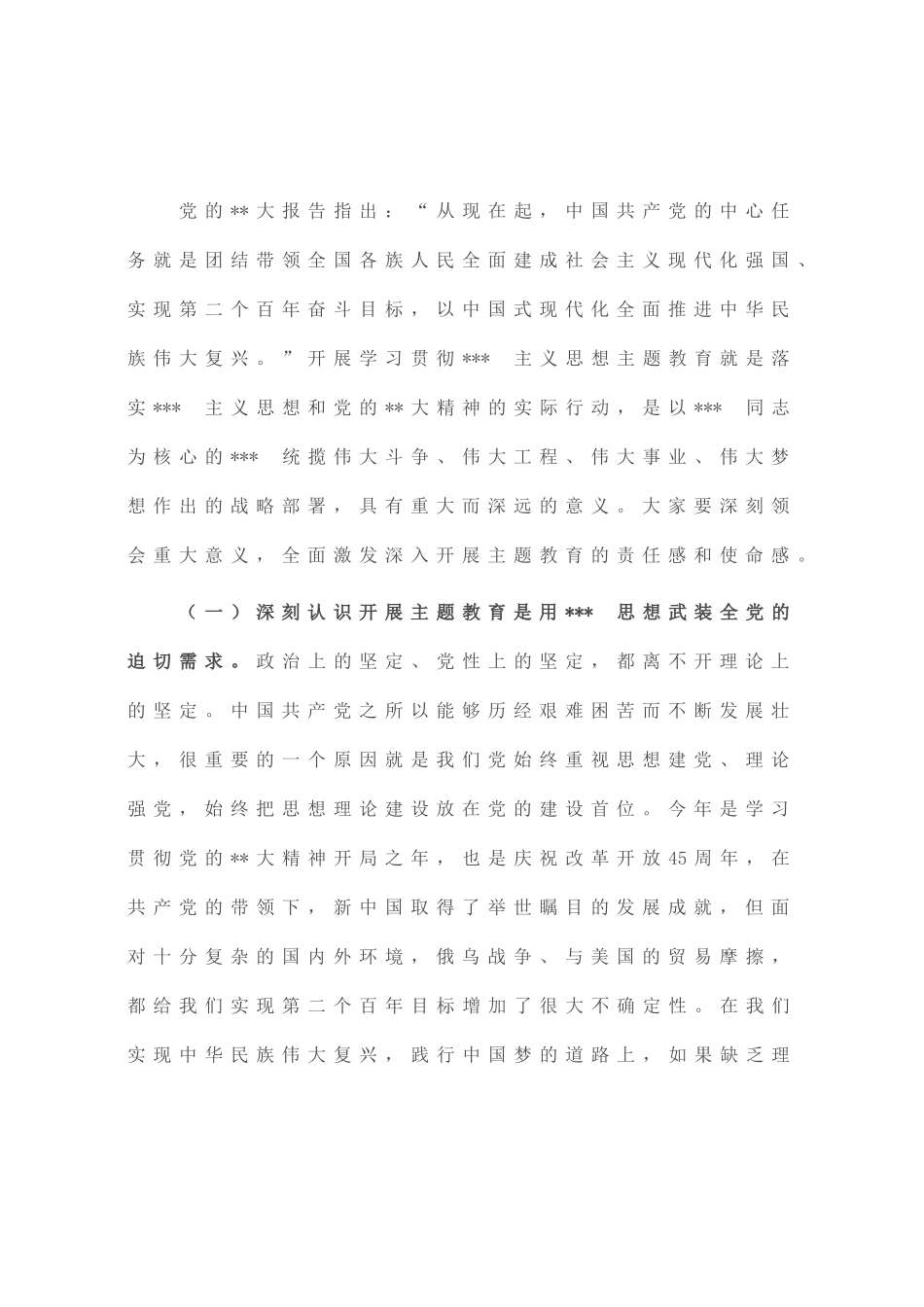 党的**大报告指出：“从现在起，中国共产党的中心任务就是团结带领全国各族人民全面建成社会主义现代化强国、实现第二个百年奋斗目标，以中国式现代化全面推进中华民族伟大复兴。”开展学习贯彻***主义思想主题教育就是落实***主义思想和党的**大精神的实际行动，是以***同志为核心的***统揽伟大斗争、伟大工程、伟大事业、伟大梦想作出的战略部署，具有重大而深远的意义。大家要深刻领会重大意义，全面激发深入开展主题教育的责任感和使命感。

（一）深刻认识开展主题教育是用***思想武装全党的迫切需求。政治上的坚定、党性上的坚定，都离不开理论上的坚定。中国共产党之所以能够历经艰难困苦而不断发展壮大，很重要的一个原因就是我们党始终重视思想建党、理论强党，始终把思想理论建设放在党的建设首位。今年是学习贯彻党的**大精神开局之年，也是庆祝改革开放45周年，在共产党的带领下，新中国取得了举世瞩目的发展成就，但面对十分复杂的国内外环境，俄乌战争、与美国的贸易摩擦，都给我们实现第二个百年目标增加了很大不确定性。在我们实现中华民族伟大复兴，践行中国梦的道路上，如果缺乏理